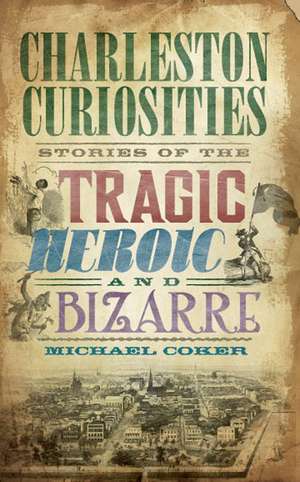 CHARLESTON CURIOSITIES

STORIES OF THE

TRAGIC

HEROIC

AND

BIZARRE

MICHAEL COKER